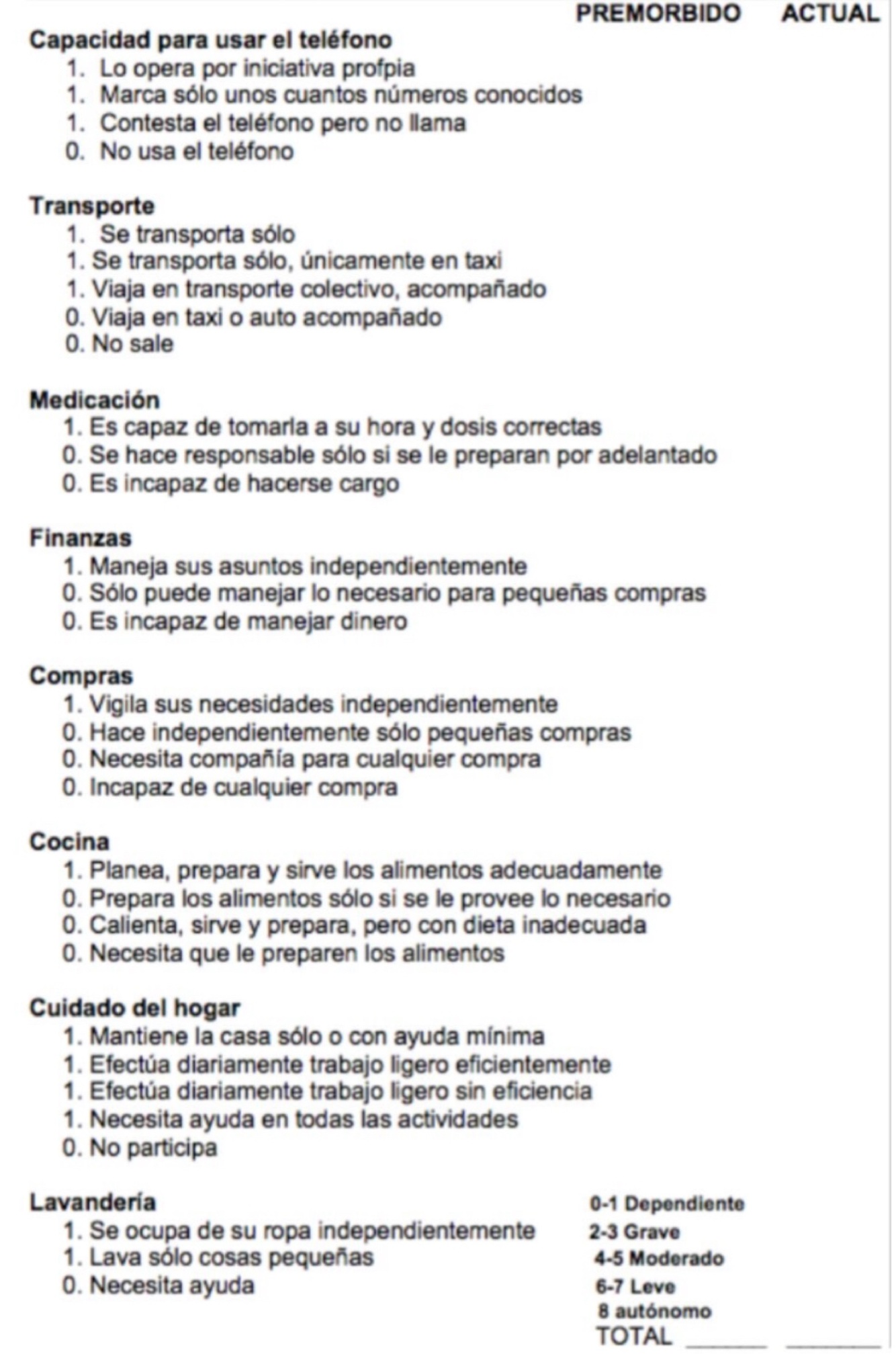 PREMORBIDO ACTUAL

Capacidad para usar el teléfono
1. Lo opera por iniciativa profpia
1. Marca sólo unos cuantos números conocidos
1. Contesta el teléfono pero no llama
0. No usa el teléfono

Transporte
1. Se transporta sólo
1. Se transporta sólo, únicamente en taxi
1. Viaja en transporte colectivo, acompañado
0. Viaja en taxi o auto acompañado
0. No sale

Medicación
1. Es capaz de tomarla a su hora y dosis correctas
0. Se hace responsable sólo si se le preparan por adelantado
0. Es incapaz de hacerse cargo

Finanzas
1. Maneja sus asuntos independientemente
0. Sólo puede manejar lo necesario para pequeñas compras
0. Es incapaz de manejar dinero

Compras
1. Vigila sus necesidades independientemente
0. Hace independientemente sólo pequeñas compras
0. Necesita compañía para cualquier compra
0. Incapaz de cualquier compra

Cocina
1. Planea, prepara y sirve los alimentos adecuadamente
0. Prepara los alimentos sólo si se le provee lo necesario
0. Calienta, sirve y prepara, pero con dieta inadecuada
0. Necesita que le preparen los alimentos

Cuidado del hogar
1. Mantiene la casa sólo o con ayuda mínima
1. Efectúa diariamente trabajo ligero eficientemente
1. Efectúa diariamente trabajo ligero sin eficiencia
1. Necesita ayuda en todas las actividades
0. No participa

Lavandería
1. Se ocupa de su ropa independientemente
1. Lava sólo cosas pequeñas
0. Necesita ayuda

0-1 Dependiente
2-3 Grave
4-5 Moderado
6-7 Leve
8 autónomo
TOTAL ______ ______